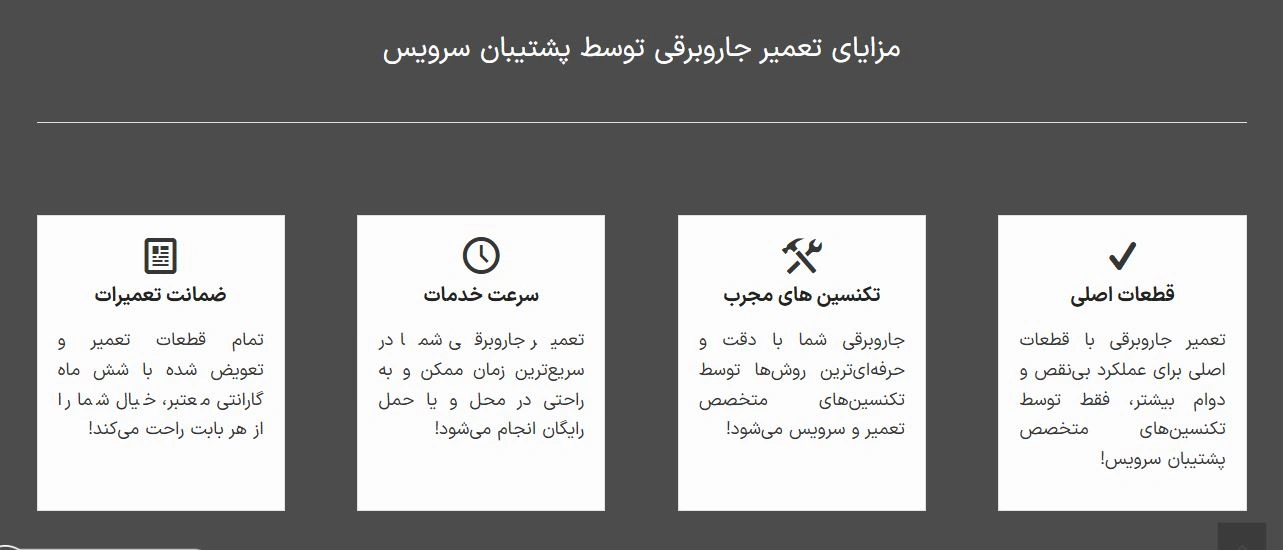 مزایای تعمیر جاروبرقی توسط پشتیبان سرویس

قطعات اصلی

تعمیر جاروبرقی با قطعات اصلی برای عملکرد بی‌نقص و دوام بیشتر، فقط توسط تکنسین‌های متخصص پشتیبان سرویس!

تکنسین های مجرب

جاروبرقی شما با دقت و حرفه‌ای‌ترین روش‌ها توسط تکنسین‌های متخصص تعمیر و سرویس می‌شود!

سرعت خدمات

تعمیر جاروبرقی شما در سریع‌ترین زمان ممکن و به راحتی در محل و یا حمل رایگان انجام می‌شود!

ضمانت تعمیرات

تمام قطعات تعمیر و تعویض شده با شش ماه گارانتی معتبر، خیال شما را از هر بابت راحت می‌کند!